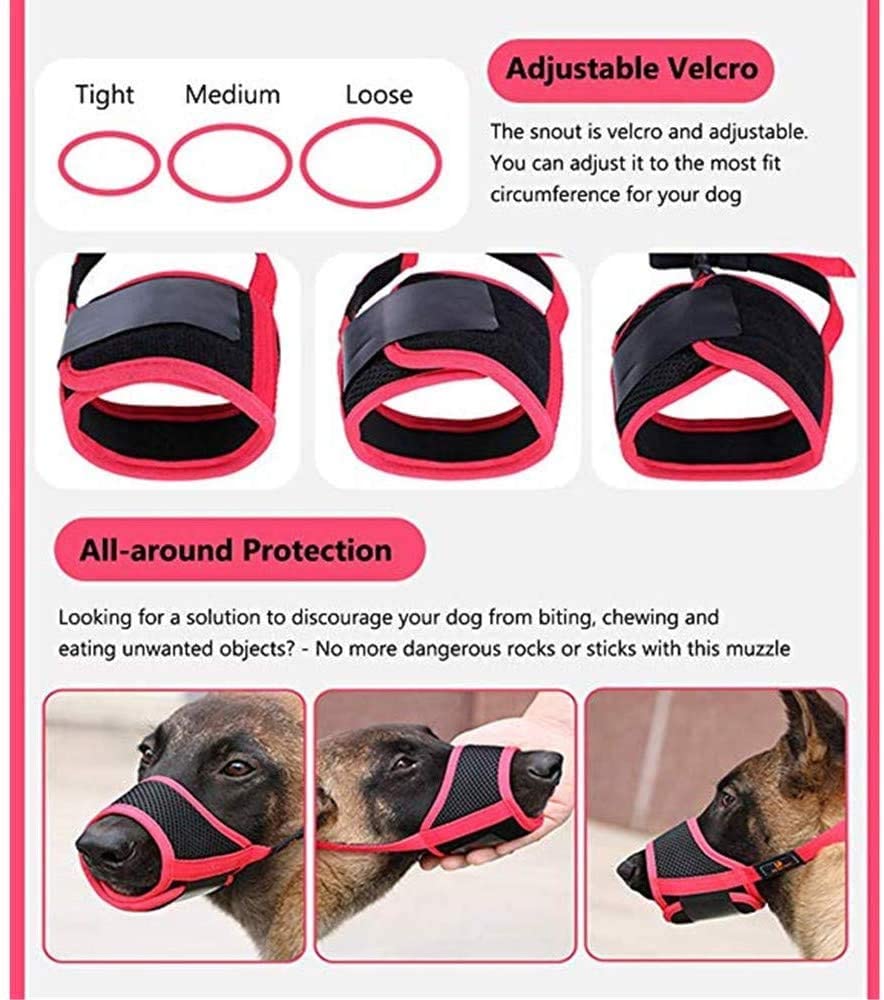 Tight Medium Loose

Adjustable Velcro

The snout is velcro and adjustable. You can adjust it to the most fit circumference for your dog

All-around Protection

Looking for a solution to discourage your dog from biting, chewing and eating unwanted objects? - No more dangerous rocks or sticks with this muzzle